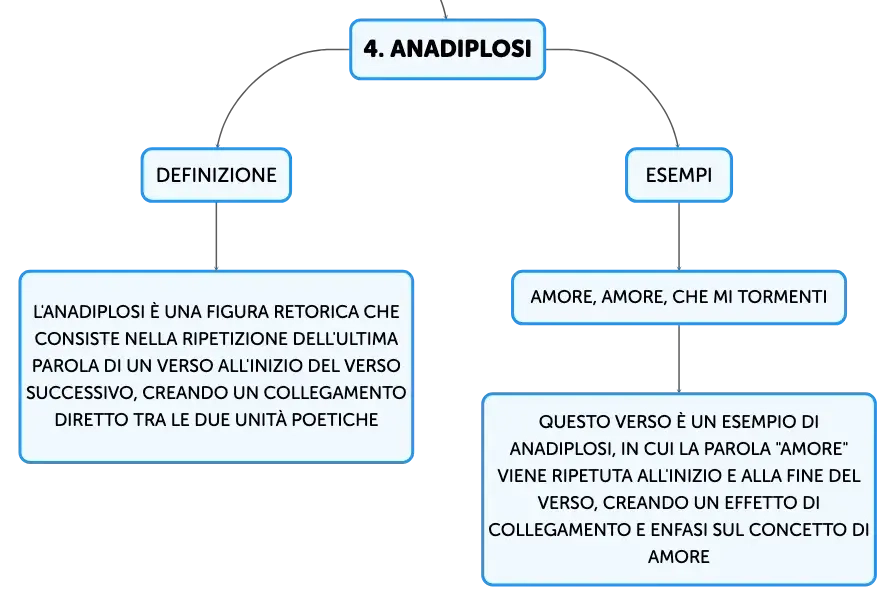 4. ANADIPLOSI

DEFINIZIONE

L'ANADIPLOSI È UNA FIGURA RETORICA CHE CONSISTE NELLA RIPETIZIONE DELL'ULTIMA PAROLA DI UN VERSO ALL'INIZIO DEL VERSO SUCCESSIVO, CREANDO UN COLLEGAMENTO DIRETTO TRA LE DUE UNITÀ POETICHE

ESEMPI

AMORE, AMORE, CHE MI TORMENTI

QUESTO VERSO È UN ESEMPIO DI ANADIPLOSI, IN CUI LA PAROLA "AMORE" VIENE RIPETUTA ALL'INIZIO E ALLA FINE DEL VERSO, CREANDO UN EFFETTO DI COLLEGAMENTO E ENFASI SUL CONCETTO DI AMORE